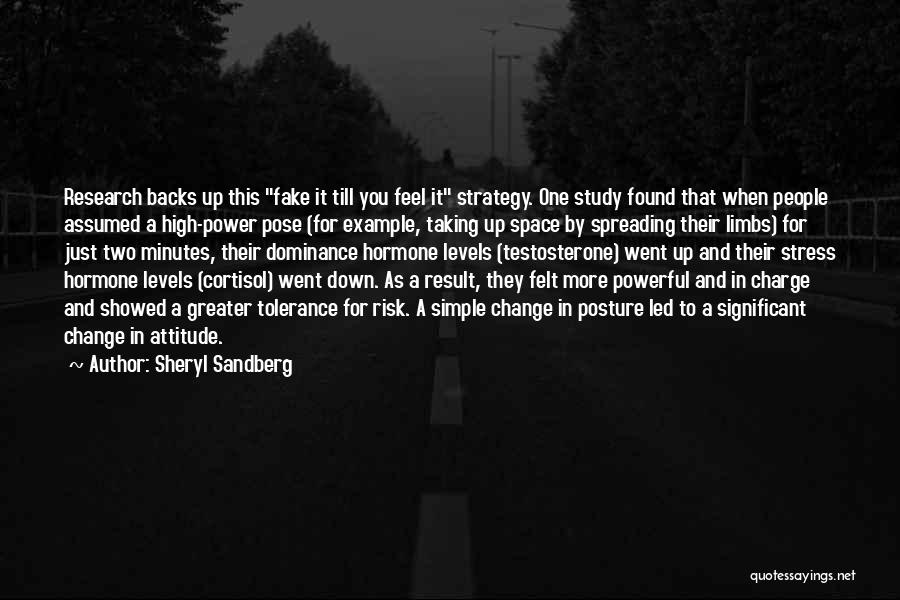 Research backs up this "fake it till you feel it" strategy. One study found that when people assumed a high-power pose (for example, taking up space by spreading their limbs) for just two minutes, their dominance hormone levels (testosterone) went up and their stress hormone levels (cortisol) went down. As a result, they felt more powerful and in charge and showed a greater tolerance for risk. A simple change in posture led to a significant change in attitude.

~ Author: Sheryl Sandberg

quotessayings.net